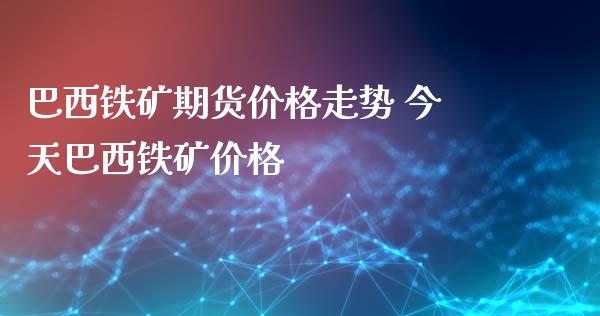 巴西铁矿期货价格走势 今天巴西铁矿价格